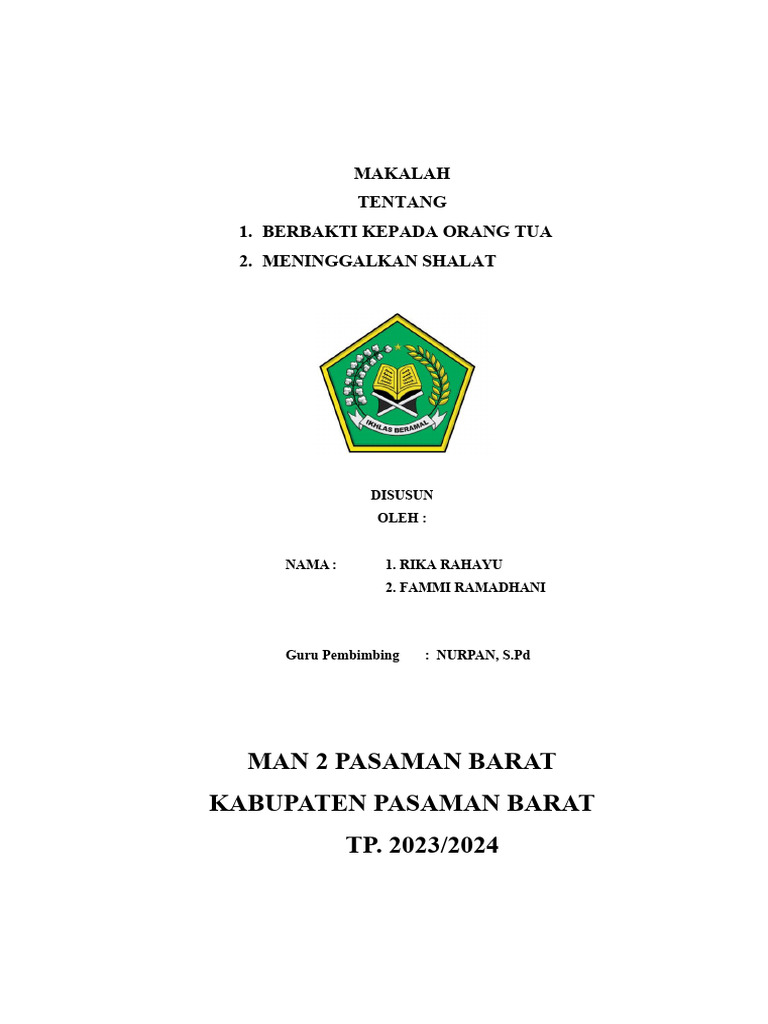 MAKALAH
TENTANG
1. BERBAKTI KEPADA ORANG TUA
2. MENINGGALKAN SHALAT

IKHLAS BERAMAL

DISUSUN
OLEH :

NAMA : 1. RIKA RAHAYU
2. FAMMI RAMADHANI

Guru Pembimbing : NURPAN, S.Pd

MAN 2 PASAMAN BARAT
KABUPATEN PASAMAN BARAT
TP. 2023/2024